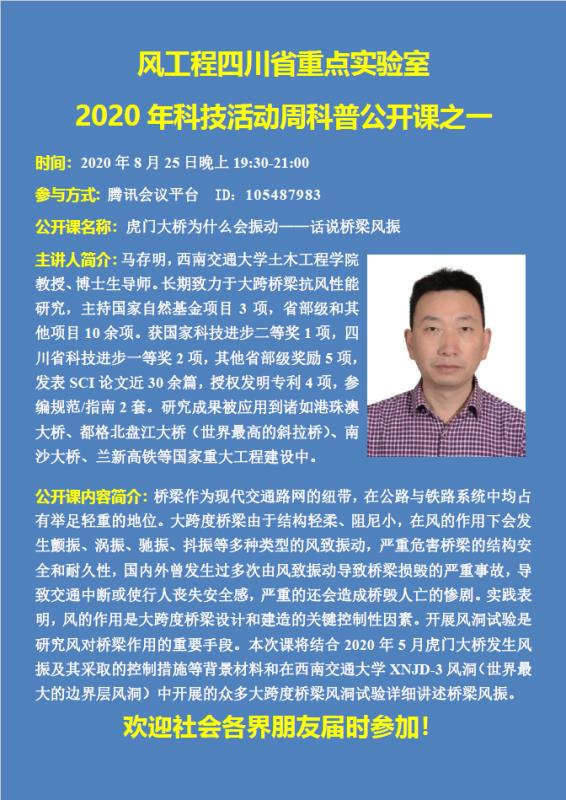 风工程四川省重点实验室
2020 年科技活动周科普公开课之一

时间：2020 年 8 月 25 日晚上 19:30-21:00

参与方式：腾讯会议平台 ID：105487983

公开课名称：虎门大桥为什么会振动——话说桥梁风振

主讲人简介：马存明，西南交通大学土木工程学院教授、博士生导师。长期致力于大跨桥梁抗风性能研究，主持国家自然基金项目 3 项，省部级和其他项目 10 余项。获国家科技进步二等奖 1 项，四川省科技进步一等奖 2 项，其他省部级奖励 5 项，发表 SCI 论文近 30 余篇，授权发明专利 4 项，参编规范/指南 2 套。研究成果被应用到诸如港珠澳大桥、都格北盘江大桥（世界最高的斜拉桥）、南沙大桥、兰新高铁等国家重大工程建设中。

公开课内容简介：桥梁作为现代交通路网的纽带，在公路与铁路系统中均占有举足轻重的地位。大跨度桥梁由于结构轻柔、阻尼小，在风的作用下会发生颤振、涡振、驰振、抖振等多种类型的风致振动，严重危害桥梁的结构安全和耐久性，国内外曾发生过多次由风致振动导致桥梁损毁的严重事故，导致交通中断或使行人丧失安全感，严重的还会造成桥毁人亡的惨剧。实践表明，风的作用是大跨度桥梁设计和建造的关键控制性因素。开展风洞试验是研究风对桥梁作用的重要手段。本次课将结合 2020 年 5 月虎门大桥发生风振及其采取的控制措施等背景材料和在西南交通大学 XNJD-3 风洞（世界最大的边界层风洞）中开展的众多大跨度桥梁风洞试验详细讲述桥梁风振。

欢迎社会各界朋友届时参加！